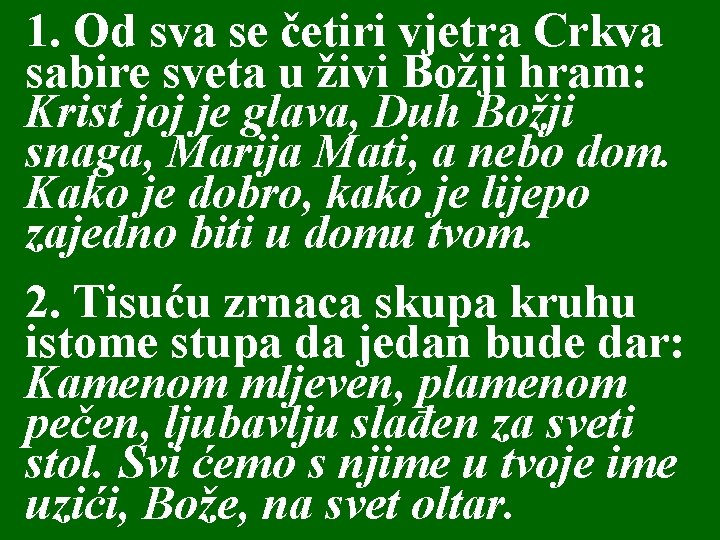 1. Od sva se četiri vjetra Crkva sabire sveta u živi Božji hram: Krist joj je glava, Duh Božji snaga, Marija Mati, a nebo dom. Kako je dobro, kako je lijepo zajedno biti u domu tvom.

2. Tisuću zrnaca skupa kruhu istome stupa da jedan bude dar: Kamenom mljeven, plamenom pečen, ljubavlju slađen za sveti stol. Svi ćemo s njime u tvoje ime uzići, Bože, na svet oltar.